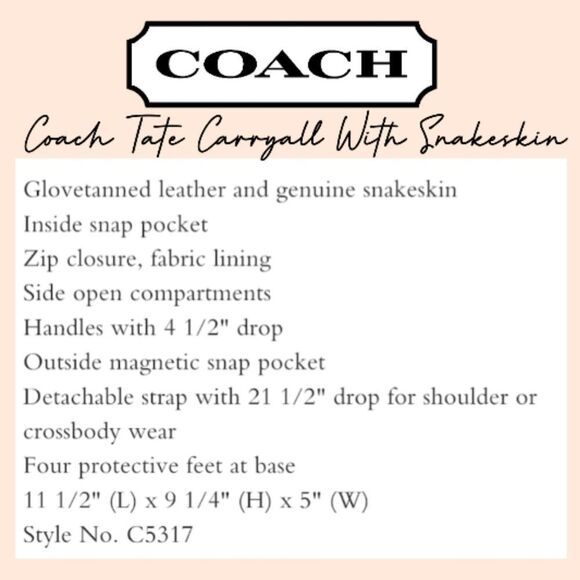 COACH

Coach Tate Carryall With Snakeskin

Glovetanned leather and genuine snakeskin
Inside snap pocket
Zip closure, fabric lining
Side open compartments
Handles with 4 1/2" drop
Outside magnetic snap pocket
Detachable strap with 21 1/2" drop for shoulder or crossbody wear
Four protective feet at base
11 1/2" (L) x 9 1/4" (H) x 5" (W)
Style No. C5317